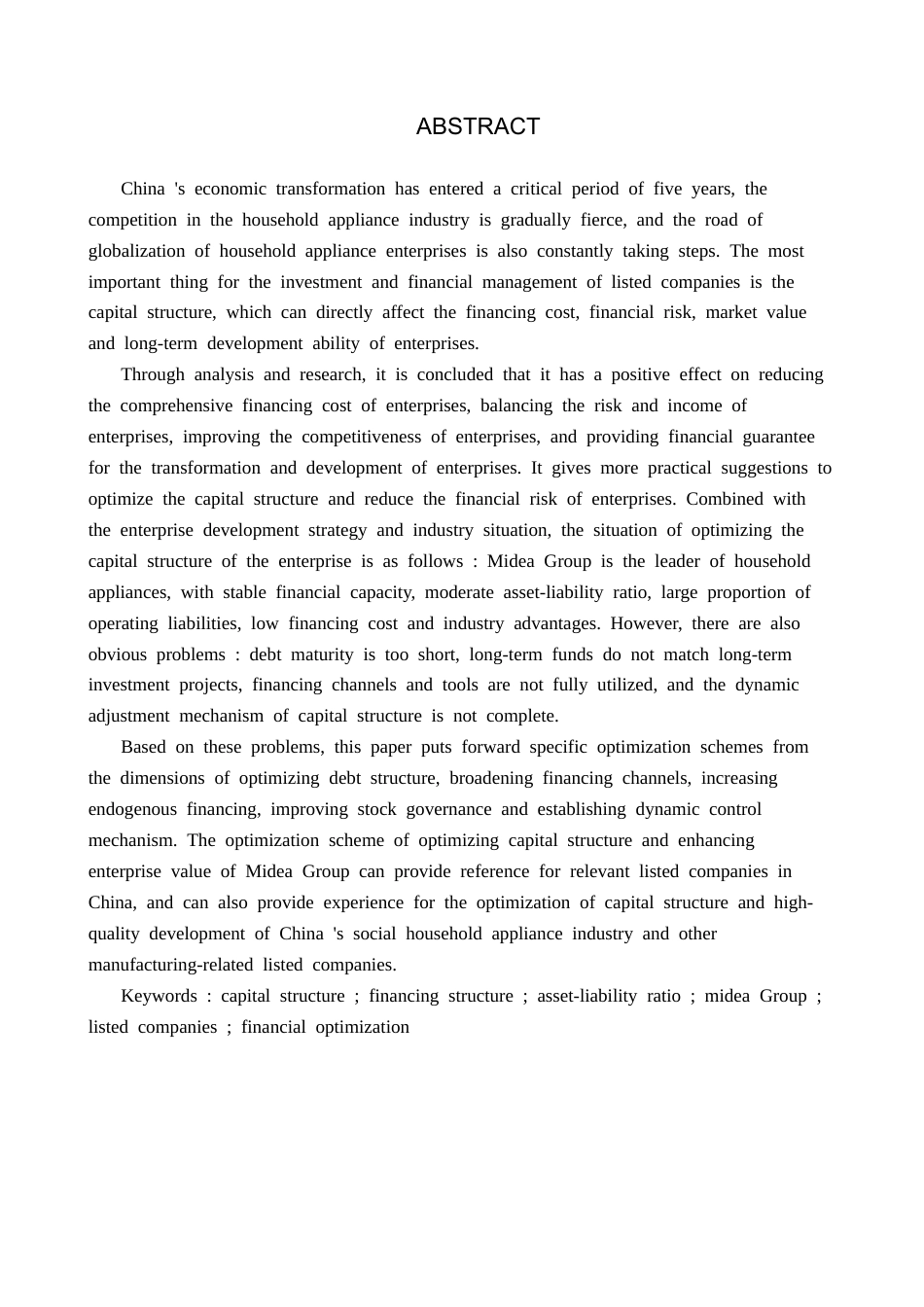 ABSTRACT

China 's economic transformation has entered a critical period of five years, the competition in the household appliance industry is gradually fierce, and the road of globalization of household appliance enterprises is also constantly taking steps. The most important thing for the investment and financial management of listed companies is the capital structure, which can directly affect the financing cost, financial risk, market value and long-term development ability of enterprises.

Through analysis and research, it is concluded that it has a positive effect on reducing the comprehensive financing cost of enterprises, balancing the risk and income of enterprises, improving the competitiveness of enterprises, and providing financial guarantee for the transformation and development of enterprises. It gives more practical suggestions to optimize the capital structure and reduce the financial risk of enterprises. Combined with the enterprise development strategy and industry situation, the situation of optimizing the capital structure of the enterprise is as follows : Midea Group is the leader of household appliances, with stable financial capacity, moderate asset-liability ratio, large proportion of operating liabilities, low financing cost and industry advantages. However, there are also obvious problems : debt maturity is too short, long-term funds do not match long-term investment projects, financing channels and tools are not fully utilized, and the dynamic adjustment mechanism of capital structure is not complete.

Based on these problems, this paper puts forward specific optimization schemes from the dimensions of optimizing debt structure, broadening financing channels, increasing endogenous financing, improving stock governance and establishing dynamic control mechanism. The optimization scheme of optimizing capital structure and enhancing enterprise value of Midea Group can provide reference for relevant listed companies in China, and can also provide experience for the optimization of capital structure and high-quality development of China 's social household appliance industry and other manufacturing-related listed companies.

Keywords : capital structure ; financing structure ; asset-liability ratio ; midea Group ; listed companies ; financial optimization